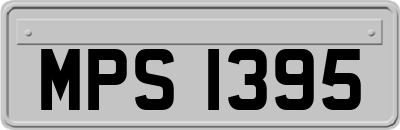 MPS 1395